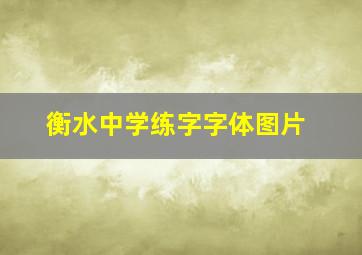 衡水中学练字字体图片